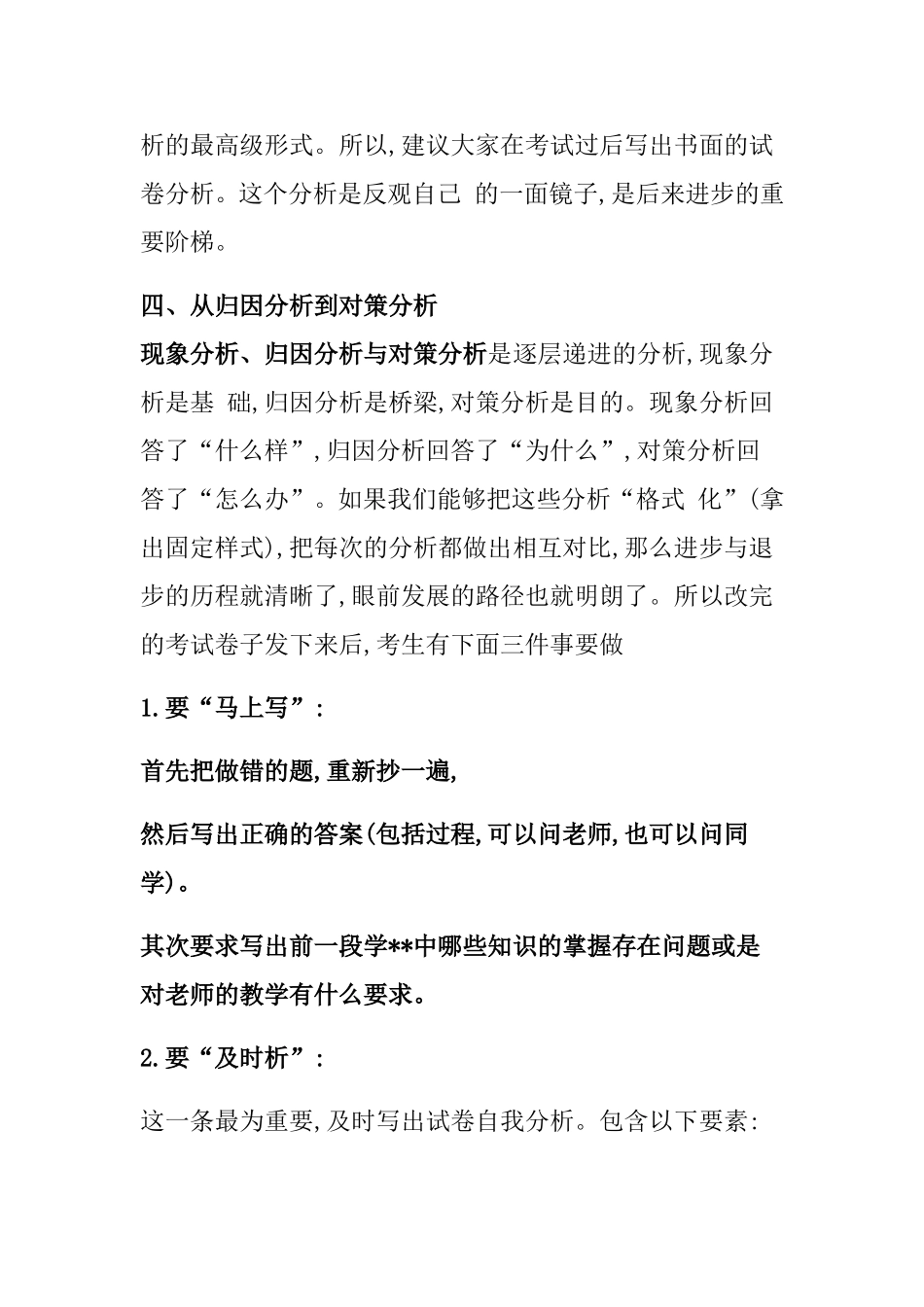 析的最高级形式。所以,建议大家在考试过后写出书面的试卷分析。这个分析是反观自己 的一面镜子,是后来进步的重要阶梯。

四、从归因分析到对策分析

现象分析、归因分析与对策分析是逐层递进的分析,现象分析是基 础,归因分析是桥梁,对策分析是目的。现象分析回答了“什么样”,归因分析回答了“为什么”,对策分析回答了“怎么办”。如果我们能够把这些分析“格式 化”(拿出固定样式),把每次的分析都做出相互对比,那么进步与退步的历程就清晰了,眼前发展的路径也就明朗了。所以改完的考试卷子发下来后,考生有下面三件事要做

1.要“马上写”:

首先把做错的题,重新抄一遍,

然后写出正确的答案(包括过程,可以问老师,也可以问同学)。

其次要求写出前一段学**中哪些知识的掌握存在问题或是对老师的教学有什么要求。

2.要“及时析”:

这一条最为重要,及时写出试卷自我分析。包含以下要素: